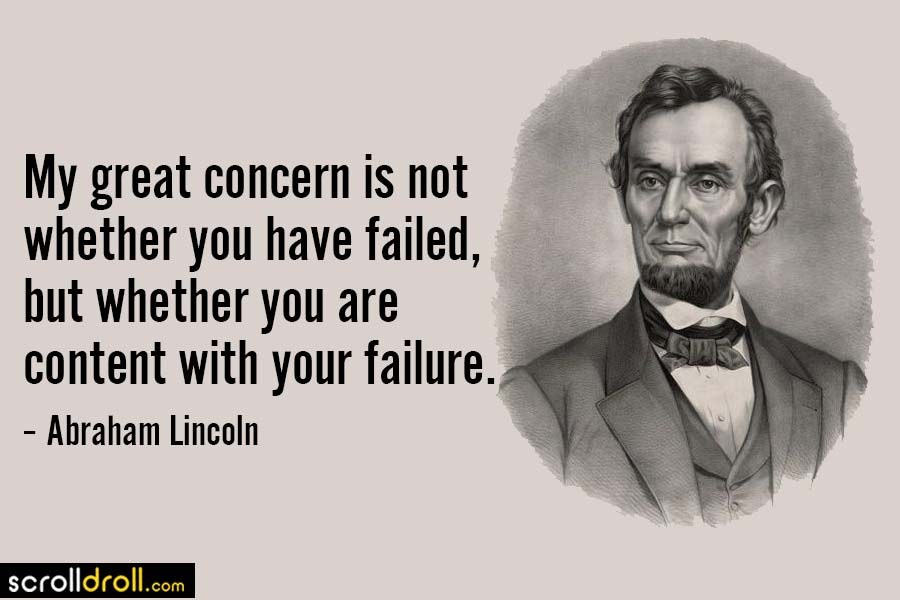 My great concern is not whether you have failed, but whether you are content with your failure.

– Abraham Lincoln

scrolldroll.com